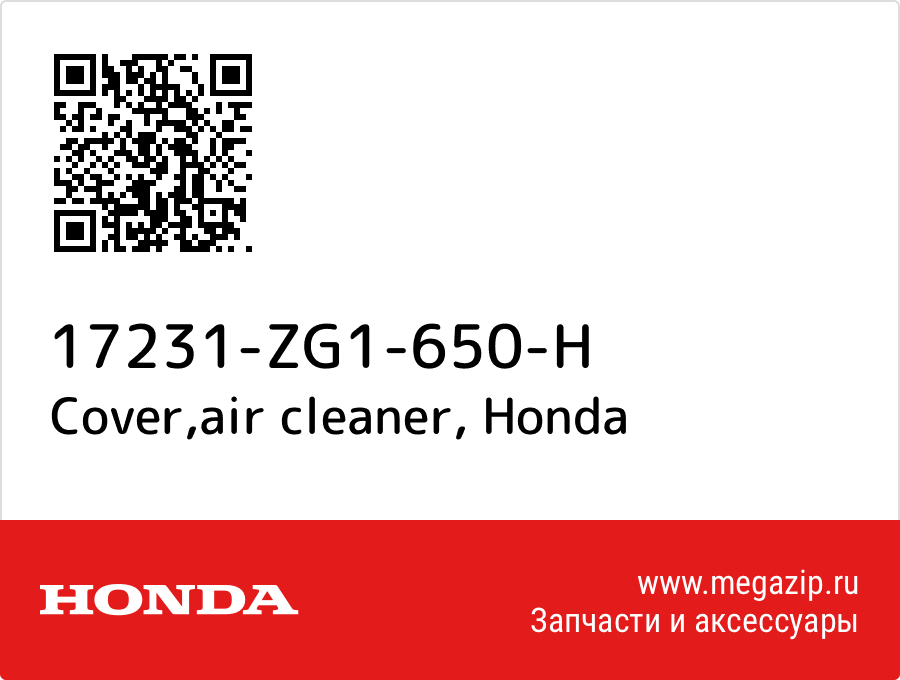 17231-ZG1-650-H
Cover,air cleaner, Honda

HONDA

www.megazip.ru
Запчасти и аксессуары